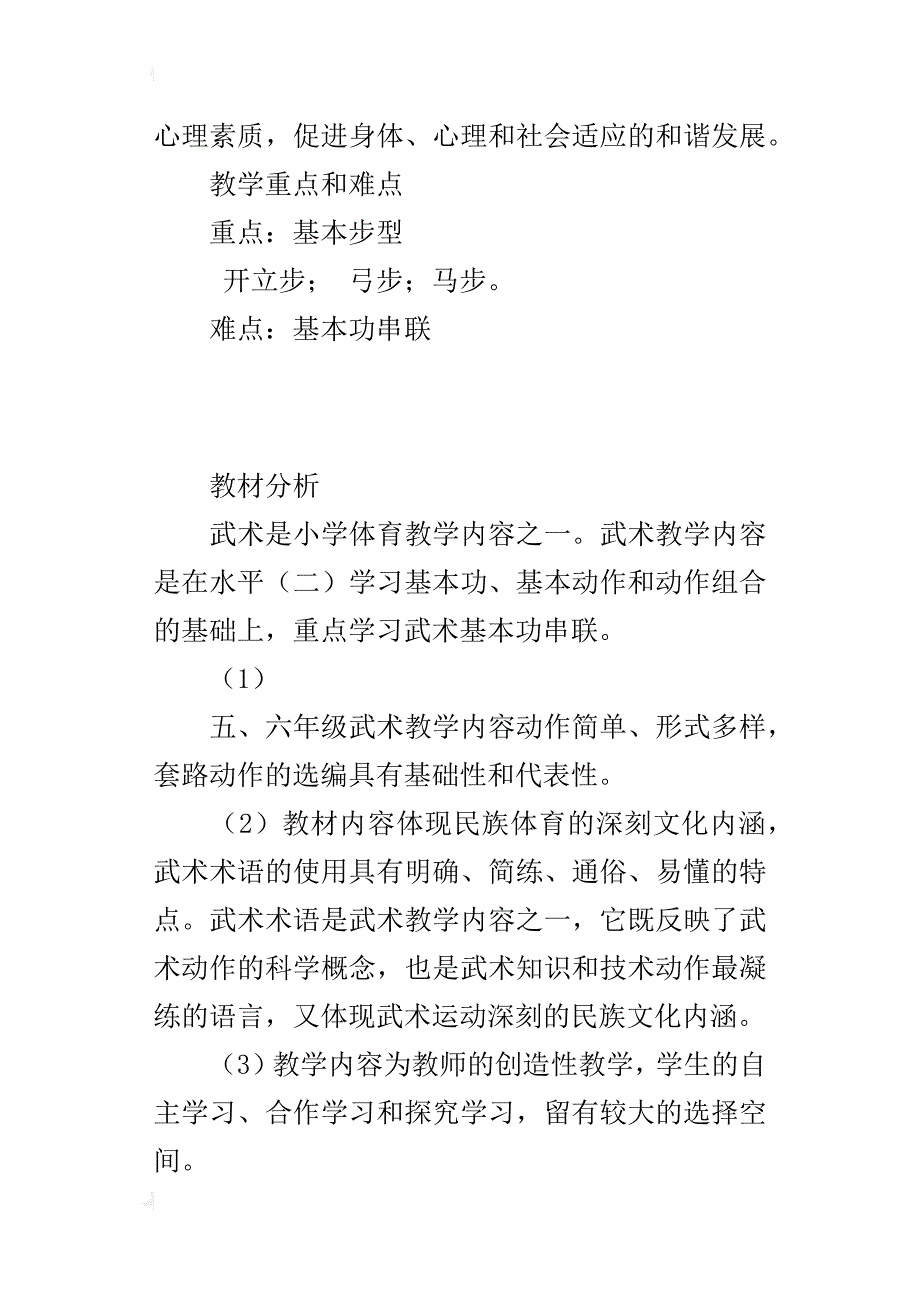 心理素质，促进身体、心理和社会适应的和谐发展。

教学重点和难点

重点：基本步型

开立步； 弓步；马步。

难点：基本功串联

教材分析

武术是小学体育教学内容之一。武术教学内容是在水平（二）学习基本功、基本动作和动作组合的基础上，重点学习武术基本功串联。

（1）

五、六年级武术教学内容动作简单、形式多样，套路动作的选编具有基础性和代表性。

（2）教材内容体现民族体育的深刻文化内涵，武术术语的使用具有明确、简练、通俗、易懂的特点。武术术语是武术教学内容之一，它既反映了武术动作的科学概念，也是武术知识和技术动作最凝练的语言，又体现武术运动深刻的民族文化内涵。

（3）教学内容为教师的创造性教学，学生的自主学习、合作学习和探究学习，留有较大的选择空间。